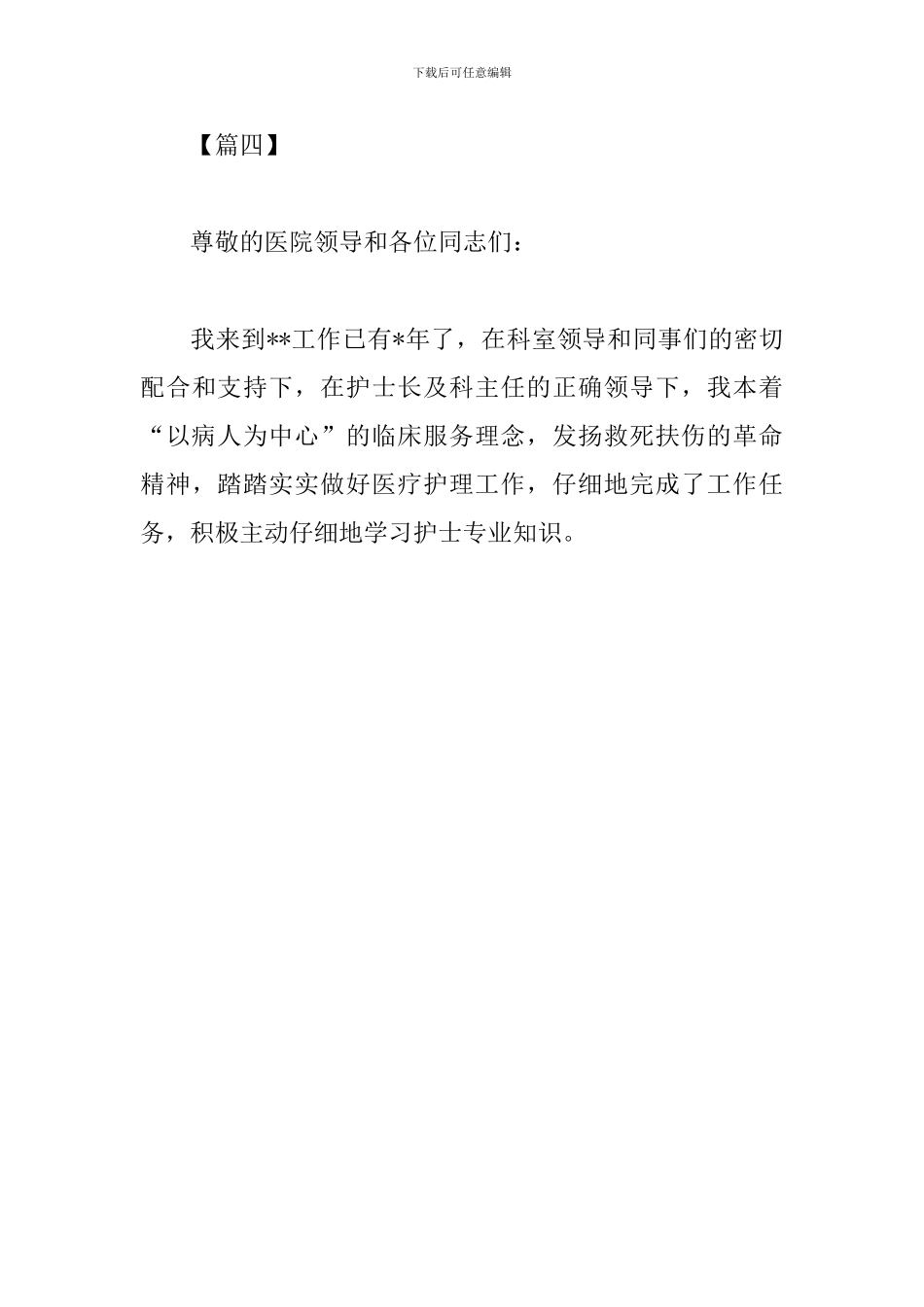 下载后可任意编辑

【篇四】

尊敬的医院领导和各位同志们：

我来到**工作已有*年了，在科室领导和同事们的密切配合和支持下，在护士长及科主任的正确领导下，我本着“以病人为中心”的临床服务理念，发扬救死扶伤的革命精神，踏踏实实做好医疗护理工作，仔细地完成了工作任务，积极主动仔细地学习护士专业知识。